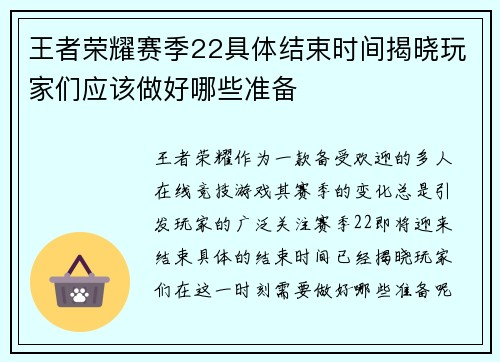 王者荣耀赛季22具体结束时间揭晓玩家们应该做好哪些准备

王者荣耀作为一款备受欢迎的多人在线竞技游戏其赛季的变化总是引发玩家的广泛关注赛季22即将迎来结束具体的结束时间已经揭晓玩家们在这一时刻需要做好哪些准备呢